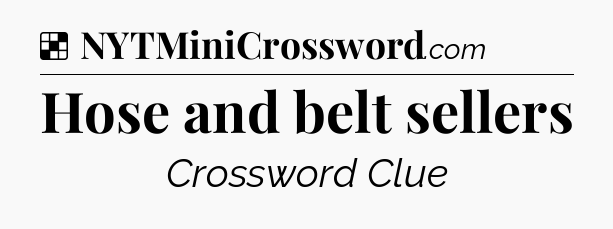 NYTMiniCrossword.com

Hose and belt sellers

Crossword Clue